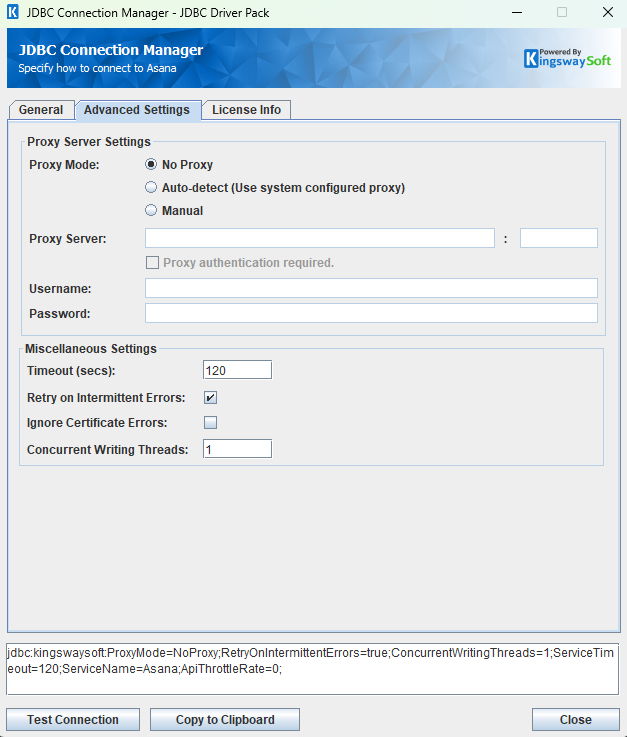 JDBC Connection Manager - JDBC Driver Pack

JDBC Connection Manager
Specify how to connect to Asana

Powered By
KingswaySoft

General
Advanced Settings
License Info

Proxy Server Settings
Proxy Mode:
No Proxy
Auto-detect (Use system configured proxy)
Manual
Proxy Server:
:
Proxy authentication required.
Username:
Password:

Miscellaneous Settings
Timeout (secs): 120
Retry on Intermittent Errors:
Ignore Certificate Errors:
Concurrent Writing Threads: 1

jdbc:kingswaysoft:ProxyMode=NoProxy;RetryOnIntermittentErrors=true;ConcurrentWritingThreads=1;ServiceTimeout=120;ServiceName=Asana;ApiThrottleRate=0;

Test Connection
Copy to Clipboard
Close